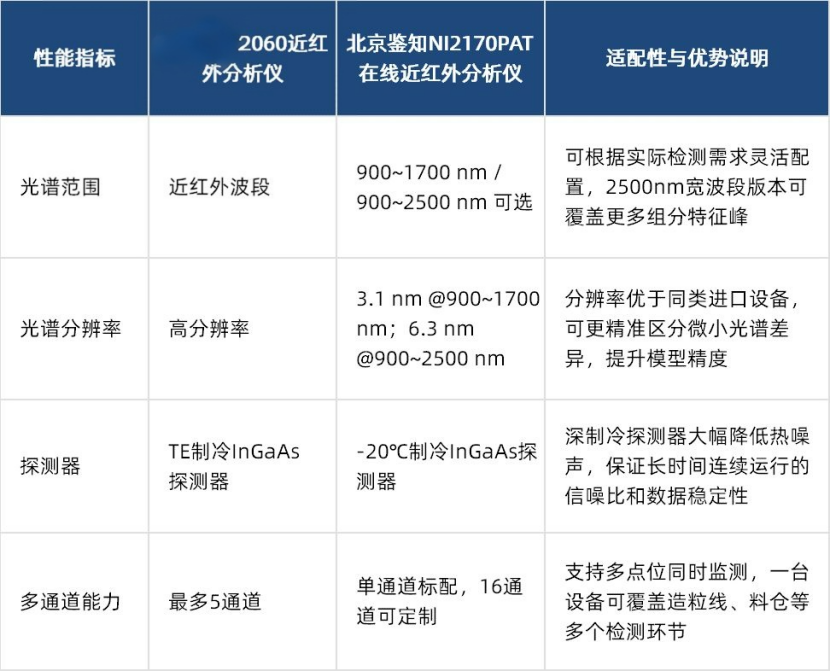 | 性能指标 | 2060近红外分析仪 | 北京鉴知NI2170PAT在线近红外分析仪 | 适配性与优势说明 |
|---|---|---|---|
| 光谱范围 | 近红外波段 | 900~1700 nm / 900~2500 nm 可选 | 可根据实际检测需求灵活配置，2500nm宽波段版本可覆盖更多组分特征峰 |
| 光谱分辨率 | 高分辨率 | 3.1 nm @900~1700 nm；6.3 nm @900~2500 nm | 分辨率优于同类进口设备，可更精准区分微小光谱差异，提升模型精度 |
| 探测器 | TE制冷InGaAs探测器 | -20℃制冷InGaAs探测器 | 深制冷探测器大幅降低热噪声，保证长时间连续运行的信噪比和数据稳定性 |
| 多通道能力 | 最多5通道 | 单通道标配，16通道可定制 | 支持多点位同时监测，一台设备可覆盖造粒线、料仓等多个检测环节 |